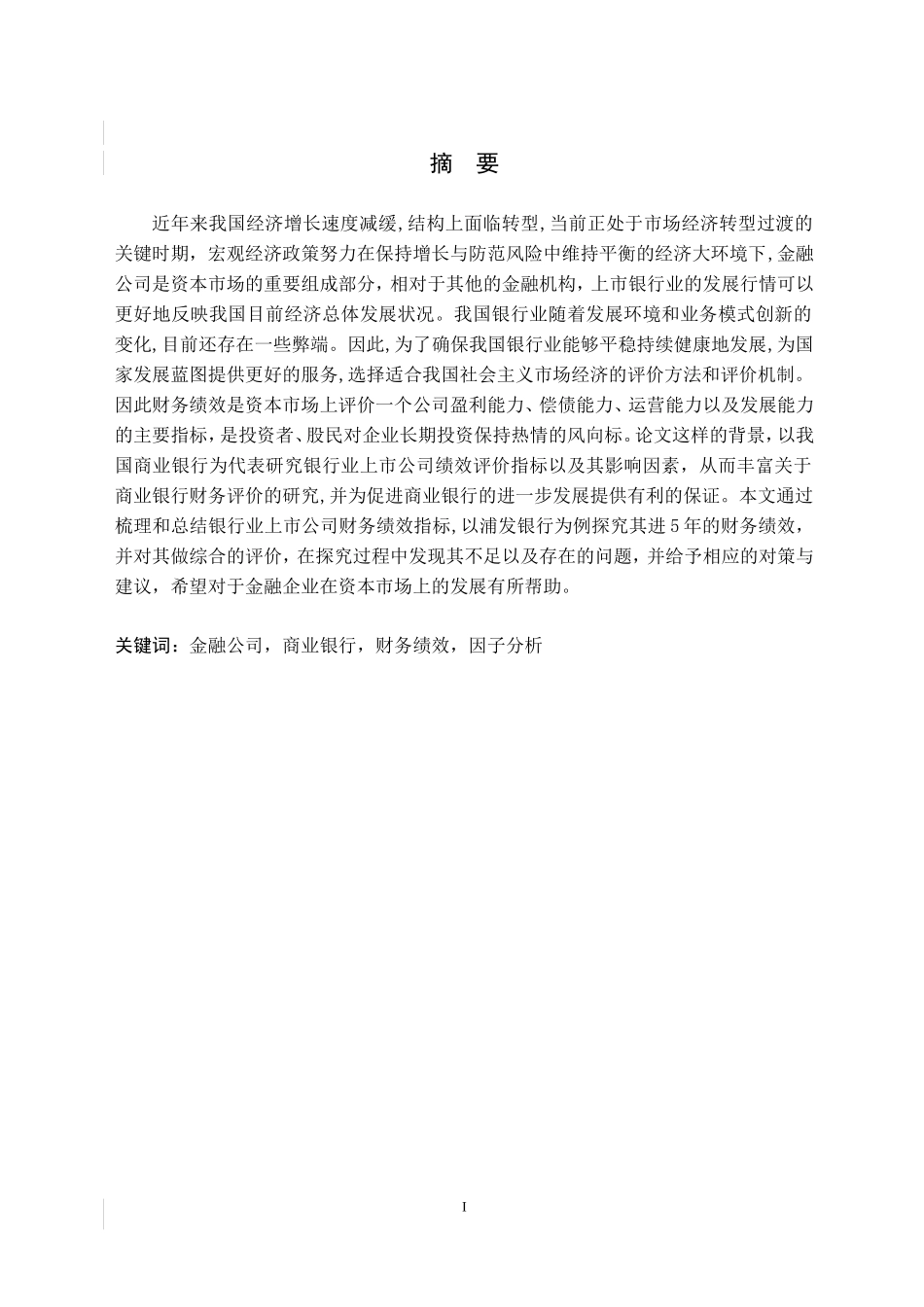 摘　要

近年来我国经济增长速度减缓,结构上面临转型,当前正处于市场经济转型过渡的关键时期，宏观经济政策努力在保持增长与防范风险中维持平衡的经济大环境下,金融公司是资本市场的重要组成部分，相对于其他的金融机构，上市银行业的发展行情可以更好地反映我国目前经济总体发展状况。我国银行业随着发展环境和业务模式创新的变化,目前还存在一些弊端。因此,为了确保我国银行业能够平稳持续健康地发展,为国家发展蓝图提供更好的服务,选择适合我国社会主义市场经济的评价方法和评价机制。因此财务绩效是资本市场上评价一个公司盈利能力、偿债能力、运营能力以及发展能力的主要指标，是投资者、股民对企业长期投资保持热情的风向标。论文这样的背景，以我国商业银行为代表研究银行业上市公司绩效评价指标以及其影响因素，从而丰富关于商业银行财务评价的研究,并为促进商业银行的进一步发展提供有利的保证。本文通过梳理和总结银行业上市公司财务绩效指标,以浦发银行为例探究其进5年的财务绩效，并对其做综合的评价，在探究过程中发现其不足以及存在的问题，并给予相应的对策与建议，希望对于金融企业在资本市场上的发展有所帮助。

关键词：金融公司，商业银行，财务绩效，因子分析

I